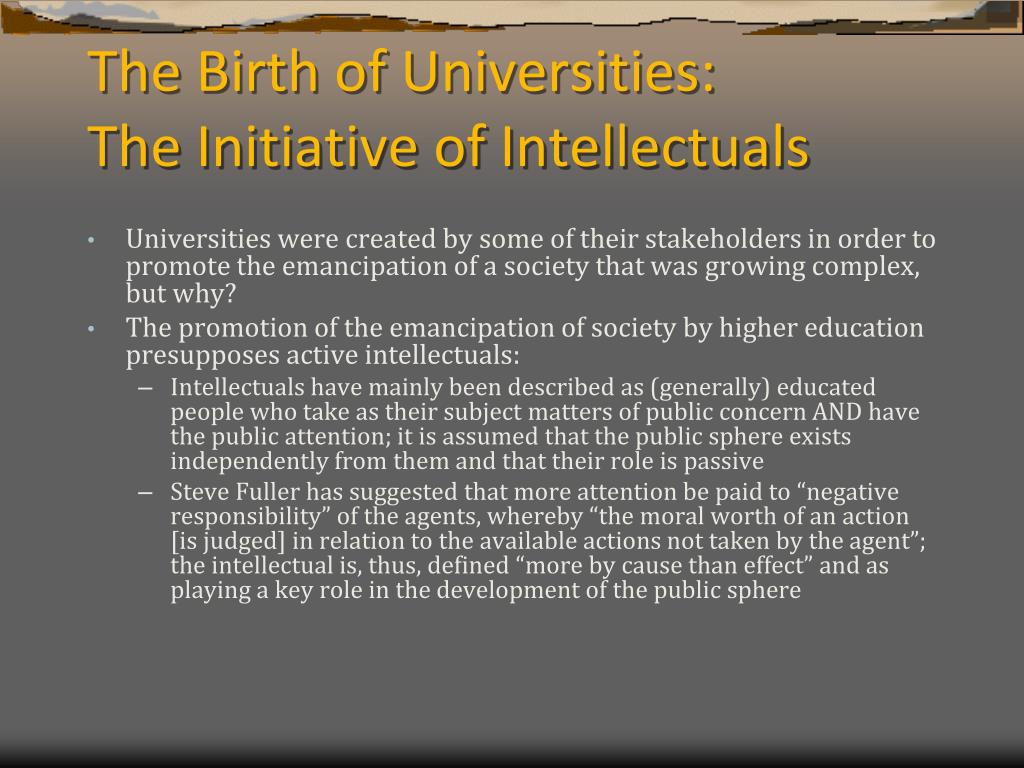 The Birth of Universities:
The Initiative of Intellectuals

• Universities were created by some of their stakeholders in order to promote the emancipation of a society that was growing complex, but why?
• The promotion of the emancipation of society by higher education presupposes active intellectuals:
– Intellectuals have mainly been described as (generally) educated people who take as their subject matters of public concern AND have the public attention; it is assumed that the public sphere exists independently from them and that their role is passive
– Steve Fuller has suggested that more attention be paid to “negative responsibility” of the agents, whereby “the moral worth of an action [is judged] in relation to the available actions not taken by the agent”; the intellectual is, thus, defined “more by cause than effect” and as playing a key role in the development of the public sphere